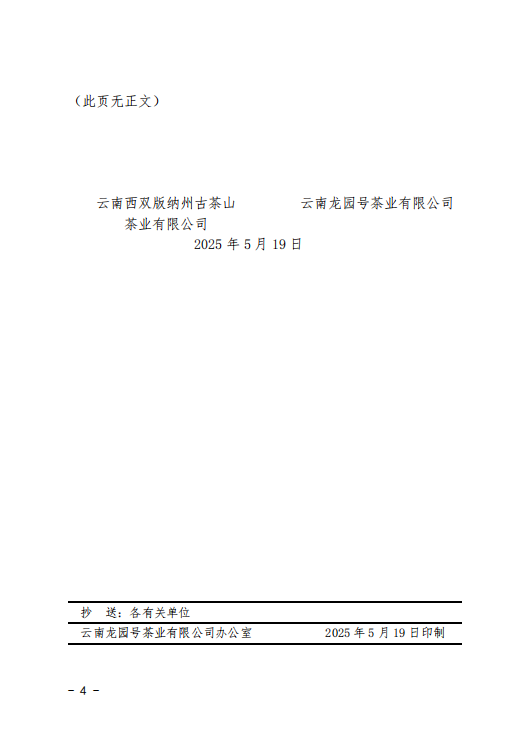 （此页无正文）

云南西双版纳州古茶山茶业有限公司

云南龙园号茶业有限公司

2025 年 5 月 19 日

抄　送：各有关单位

云南龙园号茶业有限公司办公室　　2025 年 5 月 19 日印制

－ 4 －